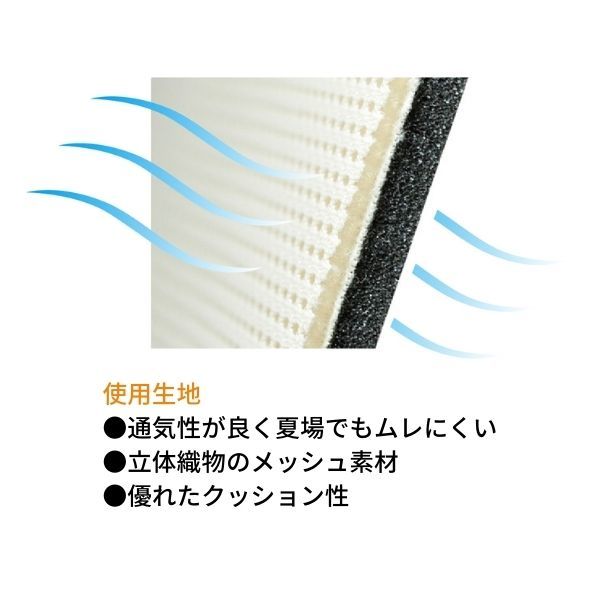 使用生地
●通気性が良く夏場でもムレにくい
●立体織物のメッシュ素材
●優れたクッション性